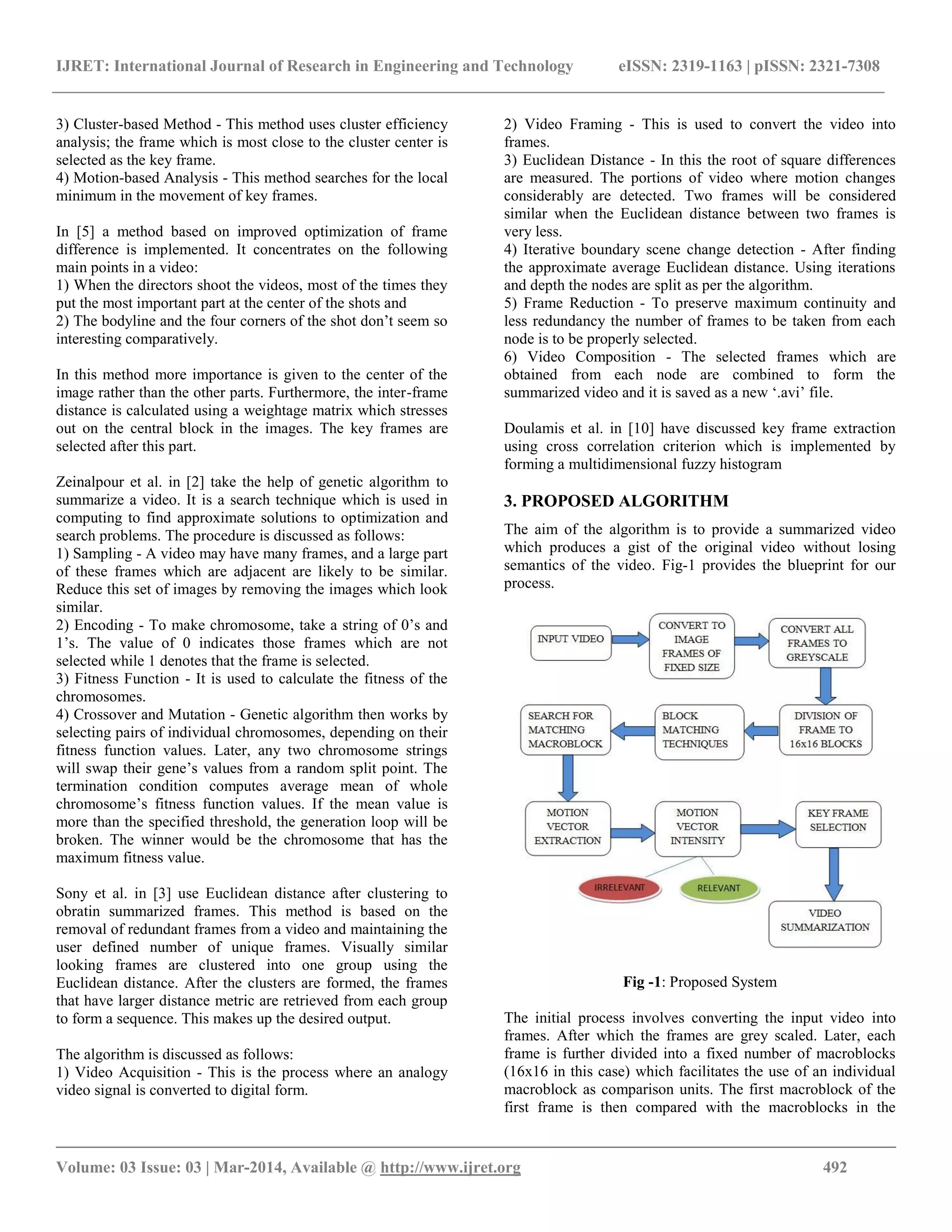 IJRET: International Journal of Research in Engineering and Technology eISSN: 2319-1163 | pISSN: 2321-7308

3) Cluster-based Method - This method uses cluster efficiency analysis; the frame which is most close to the cluster center is selected as the key frame.
4) Motion-based Analysis - This method searches for the local minimum in the movement of key frames.

In [5] a method based on improved optimization of frame difference is implemented. It concentrates on the following main points in a video:
1) When the directors shoot the videos, most of the times they put the most important part at the center of the shots and
2) The bodyline and the four corners of the shot don't seem so interesting comparatively.

In this method more importance is given to the center of the image rather than the other parts. Furthermore, the inter-frame distance is calculated using a weightage matrix which stresses out on the central block in the images. The key frames are selected after this part.

Zeinalpour et al. in [2] take the help of genetic algorithm to summarize a video. It is a search technique which is used in computing to find approximate solutions to optimization and search problems. The procedure is discussed as follows:
1) Sampling - A video may have many frames, and a large part of these frames which are adjacent are likely to be similar. Reduce this set of images by removing the images which look similar.
2) Encoding - To make chromosome, take a string of 0's and 1's. The value of 0 indicates those frames which are not selected while 1 denotes that the frame is selected.
3) Fitness Function - It is used to calculate the fitness of the chromosomes.
4) Crossover and Mutation - Genetic algorithm then works by selecting pairs of individual chromosomes, depending on their fitness function values. Later, any two chromosome strings will swap their gene's values from a random split point. The termination condition computes average mean of whole chromosome's fitness function values. If the mean value is more than the specified threshold, the generation loop will be broken. The winner would be the chromosome that has the maximum fitness value.

Sony et al. in [3] use Euclidean distance after clustering to obratin summarized frames. This method is based on the removal of redundant frames from a video and maintaining the user defined number of unique frames. Visually similar looking frames are clustered into one group using the Euclidean distance. After the clusters are formed, the frames that have larger distance metric are retrieved from each group to form a sequence. This makes up the desired output.

The algorithm is discussed as follows:
1) Video Acquisition - This is the process where an analogy video signal is converted to digital form.

2) Video Framing - This is used to convert the video into frames.
3) Euclidean Distance - In this the root of square differences are measured. The portions of video where motion changes considerably are detected. Two frames will be considered similar when the Euclidean distance between two frames is very less.
4) Iterative boundary scene change detection - After finding the approximate average Euclidean distance. Using iterations and depth the nodes are split as per the algorithm.
5) Frame Reduction - To preserve maximum continuity and less redundancy the number of frames to be taken from each node is to be properly selected.
6) Video Composition - The selected frames which are obtained from each node are combined to form the summarized video and it is saved as a new '.avi' file.

Doulamis et al. in [10] have discussed key frame extraction using cross correlation criterion which is implemented by forming a multidimensional fuzzy histogram

3. PROPOSED ALGORITHM

The aim of the algorithm is to provide a summarized video which produces a gist of the original video without losing semantics of the video. Fig-1 provides the blueprint for our process.

INPUT VIDEO
CONVERT TO IMAGE FRAMES OF FIXED SIZE
CONVERT ALL FRAMES TO GREYSCALE
DIVISION OF FRAME TO 16x16 BLOCKS
BLOCK MATCHING TECHNIQUES
SEARCH FOR MATCHING MACROBLOCK
MOTION VECTOR EXTRACTION
MOTION VECTOR INTENSITY
KEY FRAME SELECTION
IRRELEVANT
RELEVANT
VIDEO SUMMARIZATION

Fig -1: Proposed System

The initial process involves converting the input video into frames. After which the frames are grey scaled. Later, each frame is further divided into a fixed number of macroblocks (16x16 in this case) which facilitates the use of an individual macroblock as comparison units. The first macroblock of the first frame is then compared with the macroblocks in the

Volume: 03 Issue: 03 | Mar-2014, Available @ http://www.ijret.org 492